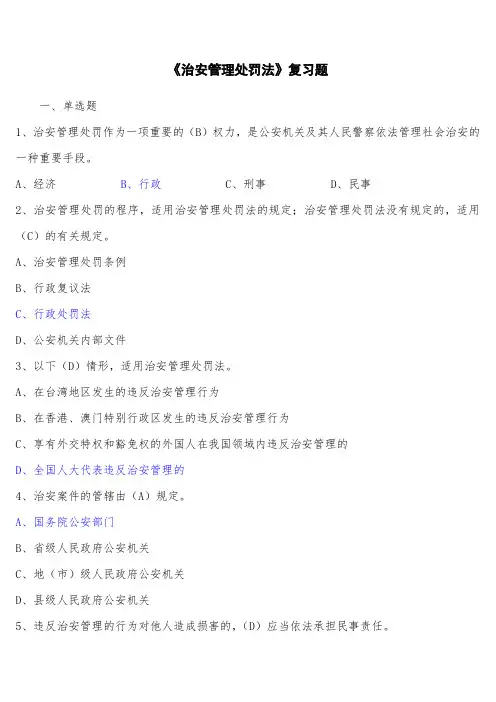 《治安管理处罚法》复习题

一、单选题

1、治安管理处罚作为一项重要的（B）权力，是公安机关及其人民警察依法管理社会治安的一种重要手段。

A、经济　　B、行政　　C、刑事　　D、民事

2、治安管理处罚的程序，适用治安管理处罚法的规定；治安管理处罚法没有规定的，适用（C）的有关规定。

A、治安管理处罚条例

B、行政复议法

C、行政处罚法

D、公安机关内部文件

3、以下（D）情形，适用治安管理处罚法。

A、在台湾地区发生的违反治安管理行为

B、在香港、澳门特别行政区发生的违反治安管理行为

C、享有外交特权和豁免权的外国人在我国领域内违反治安管理的

D、全国人大代表违反治安管理的

4、治安案件的管辖由（A）规定。

A、国务院公安部门

B、省级人民政府公安机关

C、地（市）级人民政府公安机关

D、县级人民政府公安机关

5、违反治安管理的行为对他人造成损害的，（D）应当依法承担民事责任。